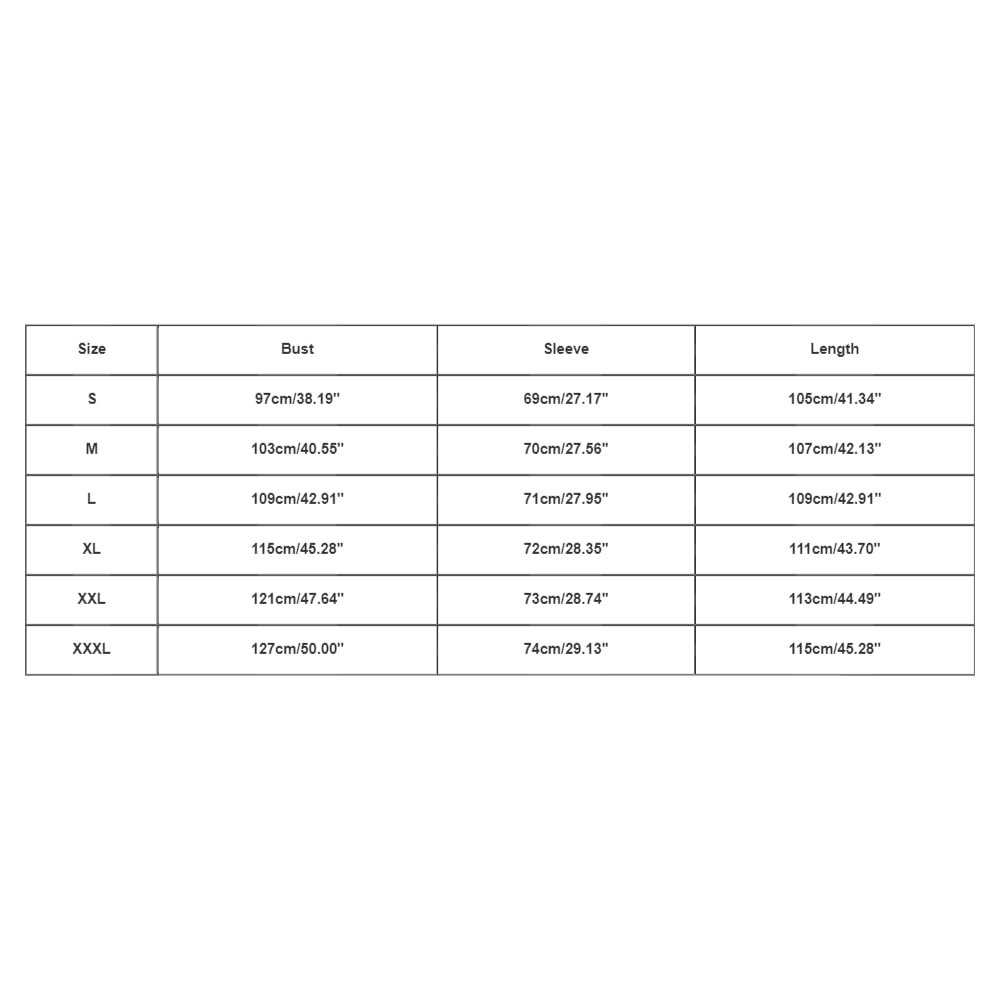 | Size | Bust | Sleeve | Length |
|---|---|---|---|
| S | 97cm/38.19'' | 69cm/27.17'' | 105cm/41.34'' |
| M | 103cm/40.55'' | 70cm/27.56'' | 107cm/42.13'' |
| L | 109cm/42.91'' | 71cm/27.95'' | 109cm/42.91'' |
| XL | 115cm/45.28'' | 72cm/28.35'' | 111cm/43.70'' |
| XXL | 121cm/47.64'' | 73cm/28.74'' | 113cm/44.49'' |
| XXXL | 127cm/50.00'' | 74cm/29.13'' | 115cm/45.28'' |